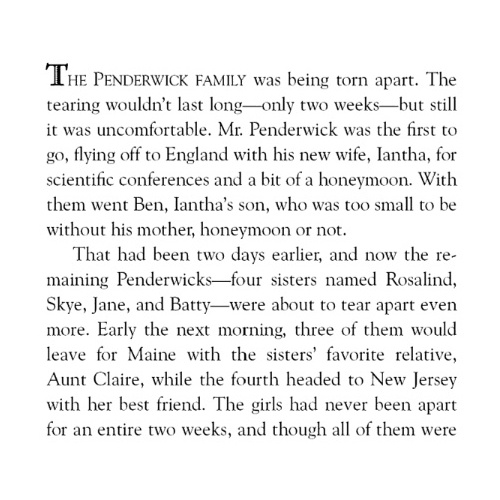 THE PENDERWICK FAMILY was being torn apart. The tearing wouldn't last long—only two weeks—but still it was uncomfortable. Mr. Penderwick was the first to go, flying off to England with his new wife, Iantha, for scientific conferences and a bit of a honeymoon. With them went Ben, Iantha's son, who was too small to be without his mother, honeymoon or not.

That had been two days earlier, and now the remaining Penderwicks—four sisters named Rosalind, Skye, Jane, and Batty—were about to tear apart even more. Early the next morning, three of them would leave for Maine with the sisters' favorite relative, Aunt Claire, while the fourth headed to New Jersey with her best friend. The girls had never been apart for an entire two weeks, and though all of them were